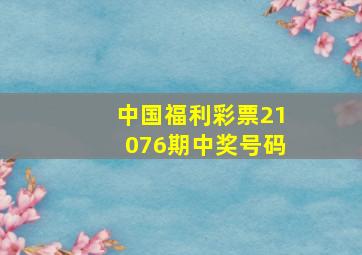 中国福利彩票21076期中奖号码